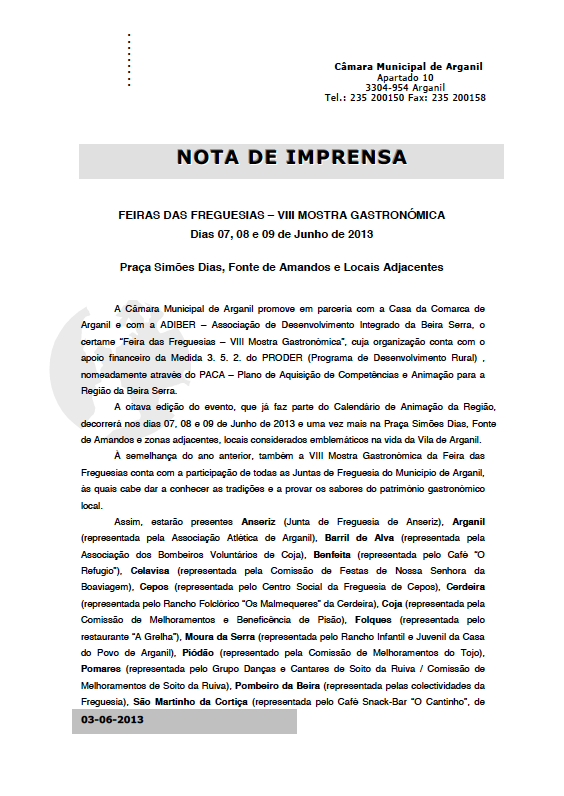 Câmara Municipal de Arganil
Apartado 10
3304-954 Arganil
Tel.: 235 200150 Fax: 235 200158

NOTA DE IMPRENSA

FEIRAS DAS FREGUESIAS – VIII MOSTRA GASTRONÓMICA
Dias 07, 08 e 09 de Junho de 2013

Praça Simões Dias, Fonte de Amandos e Locais Adjacentes

A Câmara Municipal de Arganil promove em parceria com a Casa da Comarca de Arganil e com a ADIBER – Associação de Desenvolvimento Integrado da Beira Serra, o certame "Feira das Freguesias – VIII Mostra Gastronómica", cuja organização conta com o apoio financeiro da Medida 3. 5. 2. do PRODER (Programa de Desenvolvimento Rural) , nomeadamente através do PACA – Plano de Aquisição de Competências e Animação para a Região da Beira Serra.

A oitava edição do evento, que já faz parte do Calendário de Animação da Região, decorrerá nos dias 07, 08 e 09 de Junho de 2013 e uma vez mais na Praça Simões Dias, Fonte de Amandos e zonas adjacentes, locais considerados emblemáticos na vida da Vila de Arganil.

À semelhança do ano anterior, também a VIII Mostra Gastronómica da Feira das Freguesias conta com a participação de todas as Juntas de Freguesia do Município de Arganil, às quais cabe dar a conhecer as tradições e a provar os sabores do património gastronómico local.

Assim, estarão presentes Anseriz (Junta de Freguesia de Anseriz), Arganil (representada pela Associação Atlética de Arganil), Barril de Alva (representada pela Associação dos Bombeiros Voluntários de Coja), Benfeita (representada pelo Café "O Refugio"), Celavisa (representada pela Comissão de Festas de Nossa Senhora da Boaviagem), Cepos (representada pelo Centro Social da Freguesia de Cepos), Cerdeira (representada pelo Rancho Folclórico "Os Malmequeres" da Cerdeira), Coja (representada pela Comissão de Melhoramentos e Beneficência de Pisão), Folques (representada pelo restaurante "A Grelha"), Moura da Serra (representada pelo Rancho Infantil e Juvenil da Casa do Povo de Arganil), Piódão (representado pela Comissão de Melhoramentos do Tojo), Pomares (representada pelo Grupo Danças e Cantares de Soito da Ruiva / Comissão de Melhoramentos de Soito da Ruiva), Pombeiro da Beira (representada pelas colectividades da Freguesia), São Martinho da Cortiça (representada pelo Café Snack-Bar "O Cantinho", de

03-06-2013